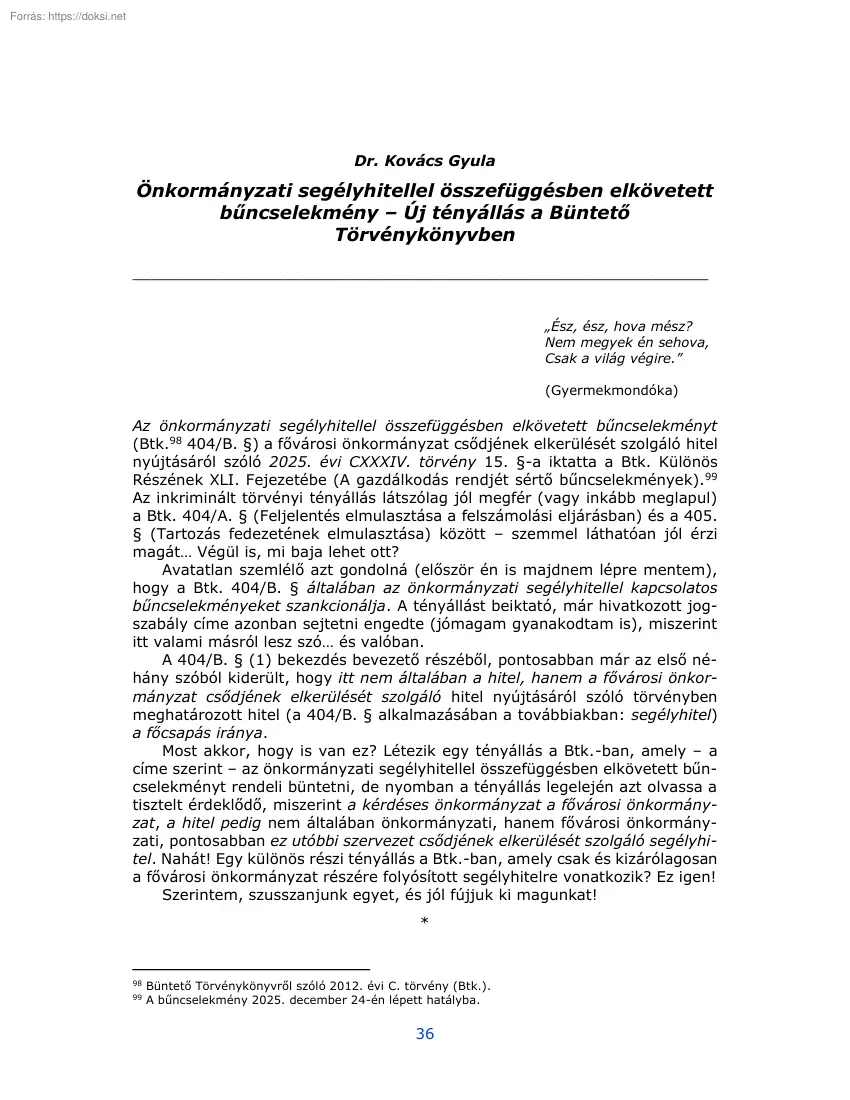 Forrás: https://doksi.net

Dr. Kovács Gyula

Önkormányzati segélyhitellel összefüggésben elkövetett bűncselekmény – Új tényállás a Büntető Törvénykönyvben

„Ész, ész, hova mész?
Nem megyek én sehova,
Csak a világ végire.”

(Gyermekmondóka)

Az önkormányzati segélyhitellel összefüggésben elkövetett bűncselekményt (Btk.$^{98}$ 404/B. §) a fővárosi önkormányzat csődjének elkerülését szolgáló hitel nyújtásáról szóló 2025. évi CXXXIV. törvény 15. §-a iktatta a Btk. Különös Részének XLI. Fejezetébe (A gazdálkodás rendjét sértő bűncselekmények).$^{99}$ Az inkriminált törvényi tényállás látszólag jól megfér (vagy inkább meglapul) a Btk. 404/A. § (Feljelentés elmulasztása a felszámolási eljárásban) és a 405. § (Tartozás fedezetének elmulasztása) között – szemmel láthatóan jól érzi magát… Végül is, mi baja lehet ott?

Avatatlan szemlélő azt gondolná (először én is majdnem lépre mentem), hogy a Btk. 404/B. § általában az önkormányzati segélyhitellel kapcsolatos bűncselekményeket szankcionálja. A tényállást beiktató, már hivatkozott jogszabály címe azonban sejtetni engedte (jómagam gyanakodtam is), miszerint itt valami másról lesz szó… és valóban.

A 404/B. § (1) bekezdés bevezető részéből, pontosabban már az első néhány szóból kiderült, hogy itt nem általában a hitel, hanem a fővárosi önkormányzat csődjének elkerülését szolgáló hitel nyújtásáról szóló törvényben meghatározott hitel (a 404/B. § alkalmazásában a továbbiakban: segélyhitel) a főcsapás iránya.

Most akkor, hogy is van ez? Létezik egy tényállás a Btk.-ban, amely – a címe szerint – az önkormányzati segélyhitellel összefüggésben elkövetett bűncselekményt rendeli büntetni, de nyomban a tényállás legelején azt olvassa a tisztelt érdeklődő, miszerint a kérdéses önkormányzat a fővárosi önkormányzat, a hitel pedig nem általában önkormányzati, hanem fővárosi önkormányzati, pontosabban ez utóbbi szervezet csődjének elkerülését szolgáló segélyhitel. Nahát! Egy különös részi tényállás a Btk.-ban, amely csak és kizárólagosan a fővárosi önkormányzat részére folyósított segélyhitelre vonatkozik? Ez igen!

Szerintem, szusszanjunk egyet, és jól fújjuk ki magunkat!

*

$^{98}$ Büntető Törvénykönyvről szóló 2012. évi C. törvény (Btk.).
$^{99}$ A bűncselekmény 2025. december 24-én lépett hatályba.

36